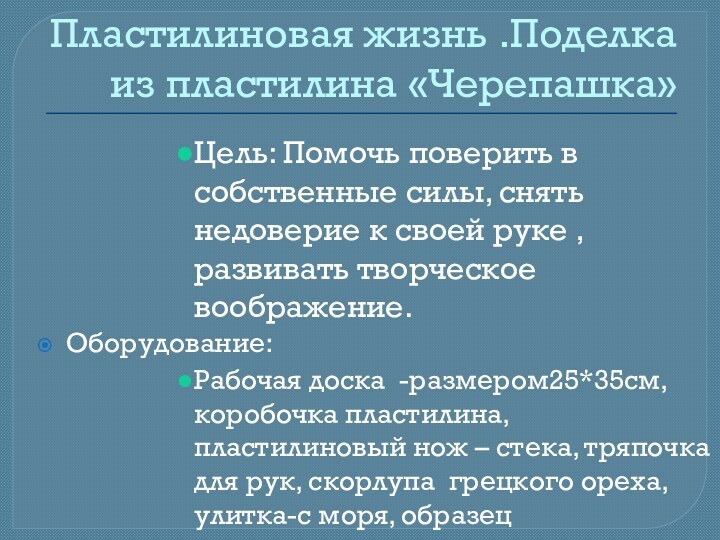 Пластилиновая жизнь .Поделка из пластилина «Черепашка»

Цель: Помочь поверить в собственные силы, снять недоверие к своей руке , развивать творческое воображение.

Оборудование:

Рабочая доска -размером25*35см, коробочка пластилина, пластилиновый нож – стека, тряпочка для рук, скорлупа грецкого ореха, улитка-с моря, образец